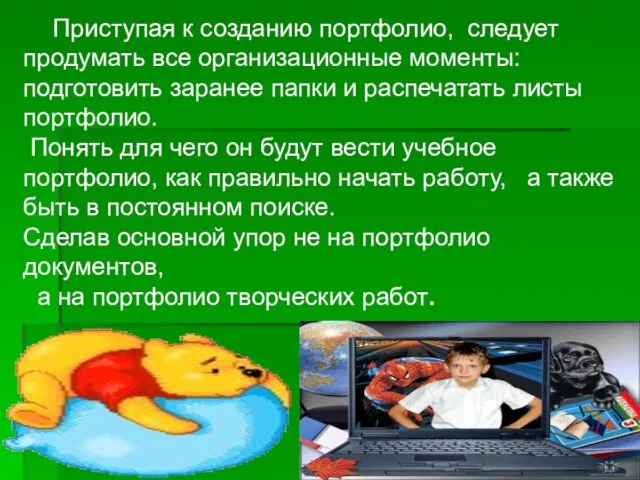 Приступая к созданию портфолио, следует продумать все организационные моменты: подготовить заранее папки и распечатать листы портфолио.

Понять для чего он будут вести учебное портфолио, как правильно начать работу, а также быть в постоянном поиске.

Сделав основной упор не на портфолио документов,

а на портфолио творческих работ.